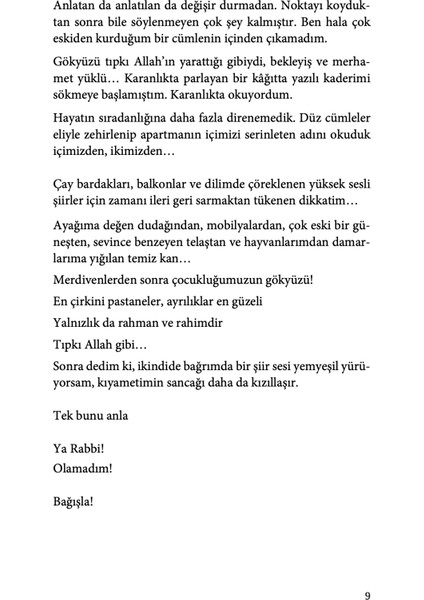 Anlatan da anlatılan da değişir durmadan. Noktayı koyduktan sonra bile söylenmeyen çok şey kalmıştır. Ben hala çok eskiden kurduğum bir cümlenin içinden çıkamadım.

Gökyüzü tıpkı Allah'ın yarattığı gibiydi, bekleyiş ve merhamet yüklü… Karanlıkta parlayan bir kâğıtta yazılı kaderimi sökmeye başlamıştım. Karanlıkta okuyordum.

Hayatın sıradanlığına daha fazla direnemedik. Düz cümleler eliyle zehirlenip apartmanın içimizi serinleten adını okuduk içimizden, ikimizden…

Çay bardakları, balkonlar ve dilimde çöreklenen yüksek sesli şiirler için zamanı ileri geri sarmaktan tükenen dikkatim…

Ayağıma değen dudağından, mobilyalardan, çok eski bir güneşten, sevince benzeyen telaştan ve hayvanlarımdan damarlarıma yığılan temiz kan…

Merdivenlerden sonra çocukluğumuzun gökyüzü!

En çirkini pastaneler, ayrılıklar en güzeli

Yalnızlık da rahman ve rahimdir

Tıpkı Allah gibi…

Sonra dedim ki, ikindide bağrımda bir şiir sesi yemyeşil yürüyorsam, kıyametimin sancağı daha da kızıllaşır.

Tek bunu anla

Ya Rabbi!
Olamadım!

Bağışla!

9